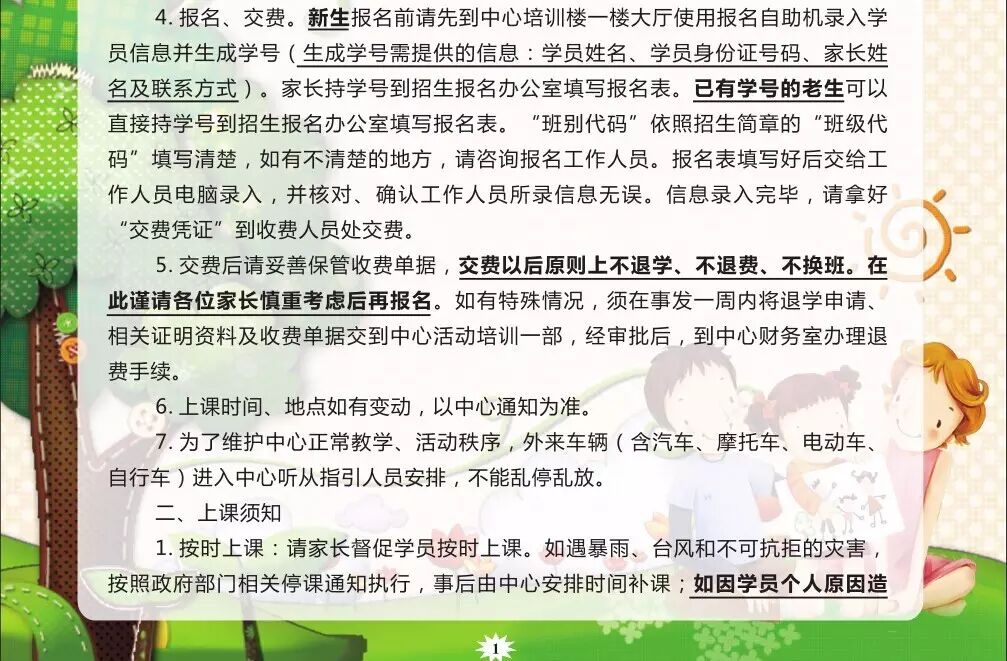 4.报名、交费。新生报名前请先到中心培训楼一楼大厅使用报名自助机录入学员信息并生成学号(生成学号需提供的信息:学员姓名、学员身份证号码、家长姓名及联系方式)。家长持学号到招生报名办公室填写报名表。已有学号的老生可以直接持学号到招生报名办公室填写报名表。“班别代码”依照招生简章的“班级代码”填写清楚,如有不清楚的地方,请咨询报名工作人员。报名表填写好后交给工作人员电脑录入,并核对、确认工作人员所录信息无误。信息录入完毕,请拿好“交费凭证”到收费人员处交费。

5.交费后请妥善保管收费单据,交费以后原则上不退学、不退费、不换班。在此谨请各位家长慎重考虑后再报名。如有特殊情况,须在事发一周内将退学申请、相关证明资料及收费单据交到中心活动培训一部,经审批后,到中心财务室办理退费手续。

6.上课时间、地点如有变动,以中心通知为准。

7.为了维护中心正常教学、活动秩序,外来车辆(含汽车、摩托车、电动车、自行车)进入中心听从指引人员安排,不能乱停乱放。

二、上课须知

1.按时上课:请家长督促学员按时上课。如遇暴雨、台风和不可抗拒的灾害,按照政府部门相关停课通知执行,事后由中心安排时间补课;如因学员个人原因造

1